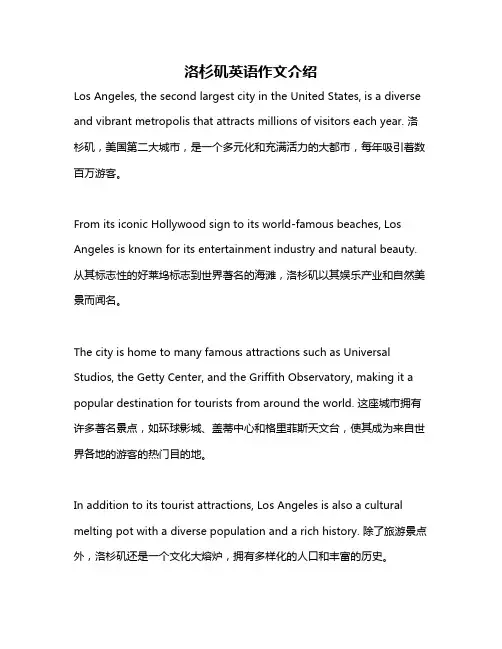 洛杉矶英语作文介绍

Los Angeles, the second largest city in the United States, is a diverse and vibrant metropolis that attracts millions of visitors each year. 洛杉矶，美国第二大城市，是一个多元化和充满活力的大都市，每年吸引着数百万游客。

From its iconic Hollywood sign to its world-famous beaches, Los Angeles is known for its entertainment industry and natural beauty. 从其标志性的好莱坞标志到世界著名的海滩，洛杉矶以其娱乐产业和自然美景而闻名。

The city is home to many famous attractions such as Universal Studios, the Getty Center, and the Griffith Observatory, making it a popular destination for tourists from around the world. 这座城市拥有许多著名景点，如环球影城、盖蒂中心和格里菲斯天文台，使其成为来自世界各地的游客的热门目的地。

In addition to its tourist attractions, Los Angeles is also a cultural melting pot with a diverse population and a rich history. 除了旅游景点外，洛杉矶还是一个文化大熔炉，拥有多样化的人口和丰富的历史。